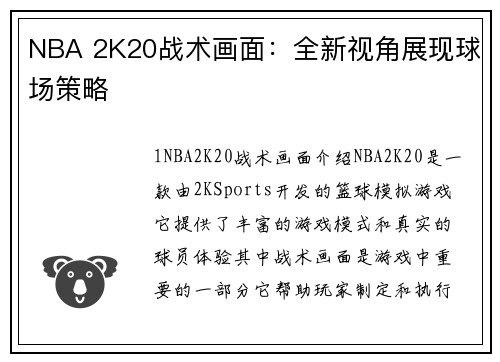 NBA 2K20战术画面：全新视角展现球场策略

1NBA2K20战术画面介绍NBA2K20是一款由2KSports开发的篮球模拟游戏它提供了丰富的游戏模式和真实的球员体验其中战术画面是游戏中重要的一部分它帮助玩家制定和执行